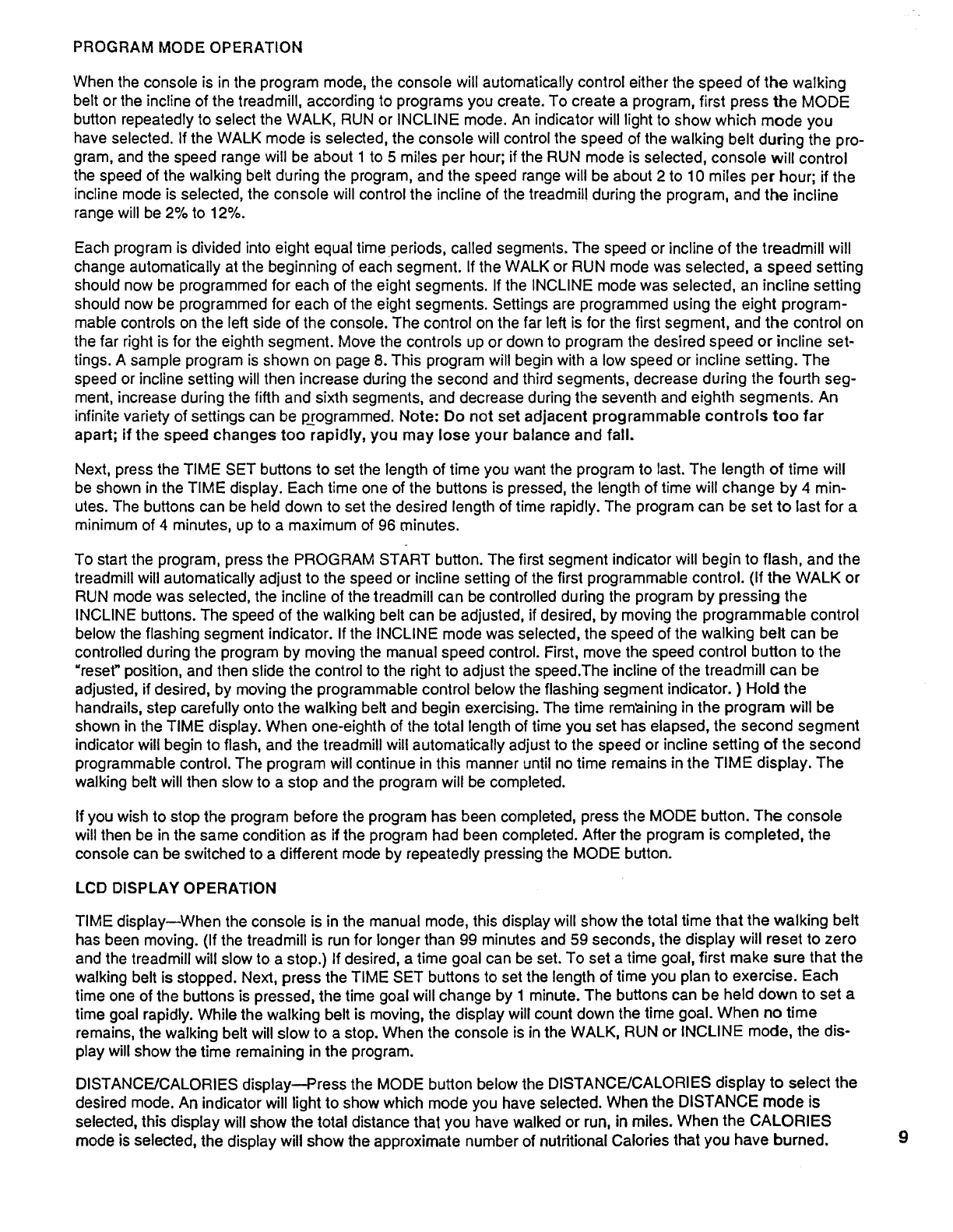 PROGRAM MODE OPERATION

When the console is in the program mode, the console will automatically control either the speed of the walking belt or the incline of the treadmill, according to programs you create. To create a program, first press the MODE button repeatedly to select the WALK, RUN or INCLINE mode. An indicator will light to show which mode you have selected. If the WALK mode is selected, the console will control the speed of the walking belt during the program, and the speed range will be about 1 to 5 miles per hour; if the RUN mode is selected, console will control the speed of the walking belt during the program, and the speed range will be about 2 to 10 miles per hour; if the incline mode is selected, the console will control the incline of the treadmill during the program, and the incline range will be 2% to 12%.

Each program is divided into eight equal time periods, called segments. The speed or incline of the treadmill will change automatically at the beginning of each segment. If the WALK or RUN mode was selected, a speed setting should now be programmed for each of the eight segments. If the INCLINE mode was selected, an incline setting should now be programmed for each of the eight segments. Settings are programmed using the eight programmable controls on the left side of the console. The control on the far left is for the first segment, and the control on the far right is for the eighth segment. Move the controls up or down to program the desired speed or incline settings. A sample program is shown on page 8. This program will begin with a low speed or incline setting. The speed or incline setting will then increase during the second and third segments, decrease during the fourth segment, increase during the fifth and sixth segments, and decrease during the seventh and eighth segments. An infinite variety of settings can be programmed. Note: Do not set adjacent programmable controls too far apart; if the speed changes too rapidly, you may lose your balance and fall.

Next, press the TIME SET buttons to set the length of time you want the program to last. The length of time will be shown in the TIME display. Each time one of the buttons is pressed, the length of time will change by 4 minutes. The buttons can be held down to set the desired length of time rapidly. The program can be set to last for a minimum of 4 minutes, up to a maximum of 96 minutes.

To start the program, press the PROGRAM START button. The first segment indicator will begin to flash, and the treadmill will automatically adjust to the speed or incline setting of the first programmable control. (If the WALK or RUN mode was selected, the incline of the treadmill can be controlled during the program by pressing the INCLINE buttons. The speed of the walking belt can be adjusted, if desired, by moving the programmable control below the flashing segment indicator. If the INCLINE mode was selected, the speed of the walking belt can be controlled during the program by moving the manual speed control. First, move the speed control button to the "reset" position, and then slide the control to the right to adjust the speed.The incline of the treadmill can be adjusted, if desired, by moving the programmable control below the flashing segment indicator. ) Hold the handrails, step carefully onto the walking belt and begin exercising. The time remaining in the program will be shown in the TIME display. When one-eighth of the total length of time you set has elapsed, the second segment indicator will begin to flash, and the treadmill will automatically adjust to the speed or incline setting of the second programmable control. The program will continue in this manner until no time remains in the TIME display. The walking belt will then slow to a stop and the program will be completed.

If you wish to stop the program before the program has been completed, press the MODE button. The console will then be in the same condition as if the program had been completed. After the program is completed, the console can be switched to a different mode by repeatedly pressing the MODE button.

LCD DISPLAY OPERATION

TIME display—When the console is in the manual mode, this display will show the total time that the walking belt has been moving. (If the treadmill is run for longer than 99 minutes and 59 seconds, the display will reset to zero and the treadmill will slow to a stop.) If desired, a time goal can be set. To set a time goal, first make sure that the walking belt is stopped. Next, press the TIME SET buttons to set the length of time you plan to exercise. Each time one of the buttons is pressed, the time goal will change by 1 minute. The buttons can be held down to set a time goal rapidly. While the walking belt is moving, the display will count down the time goal. When no time remains, the walking belt will slow to a stop. When the console is in the WALK, RUN or INCLINE mode, the display will show the time remaining in the program.

DISTANCE/CALORIES display—Press the MODE button below the DISTANCE/CALORIES display to select the desired mode. An indicator will light to show which mode you have selected. When the DISTANCE mode is selected, this display will show the total distance that you have walked or run, in miles. When the CALORIES mode is selected, the display will show the approximate number of nutritional Calories that you have burned.

9